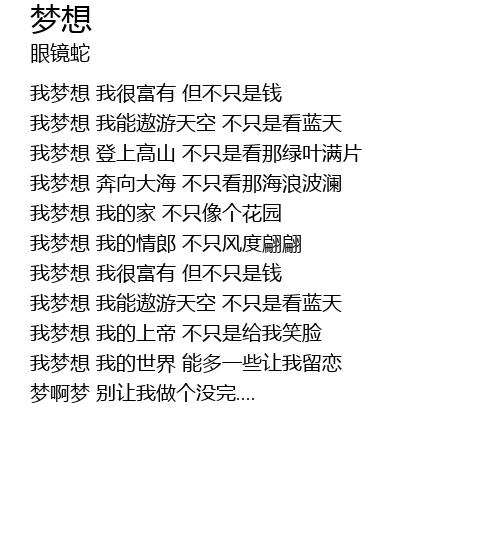 梦想
眼镜蛇

我梦想 我很富有 但不只是钱
我梦想 我能遨游天空 不只是看蓝天
我梦想 登上高山 不只是看那绿叶满片
我梦想 奔向大海 不只看那海浪波澜
我梦想 我的家 不只像个花园
我梦想 我的情郎 不只风度翩翩
我梦想 我很富有 但不只是钱
我梦想 我能遨游天空 不只是看蓝天
我梦想 我的上帝 不只是给我笑脸
我梦想 我的世界 能多一些让我留恋
梦啊梦 别让我做个没完....